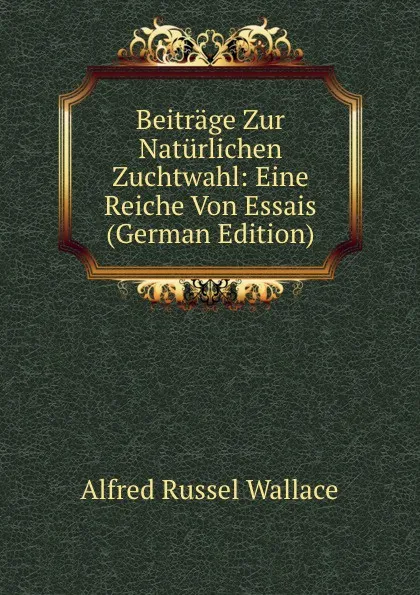 Beiträge Zur Natürlichen Zuchtwahl: Eine Reiche Von Essais (German Edition)

Alfred Russel Wallace